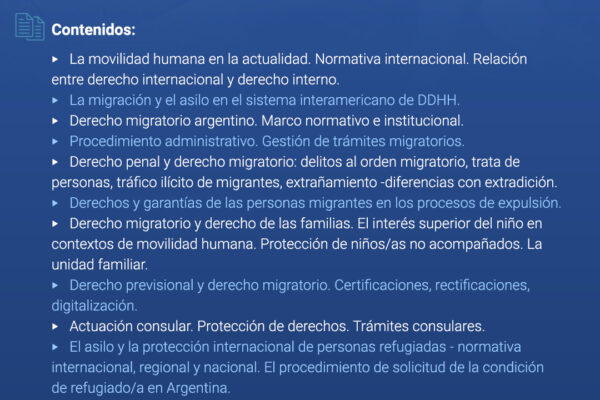 Contenidos:

▸ La movilidad humana en la actualidad. Normativa internacional. Relación entre derecho internacional y derecho interno.
▸ La migración y el asilo en el sistema interamericano de DDHH.
▸ Derecho migratorio argentino. Marco normativo e institucional.
▸ Procedimiento administrativo. Gestión de trámites migratorios.
▸ Derecho penal y derecho migratorio: delitos al orden migratorio, trata de personas, tráfico ilícito de migrantes, extrañamiento -diferencias con extradición.
▸ Derechos y garantías de las personas migrantes en los procesos de expulsión.
▸ Derecho migratorio y derecho de las familias. El interés superior del niño en contextos de movilidad humana. Protección de niños/as no acompañados. La unidad familiar.
▸ Derecho previsional y derecho migratorio. Certificaciones, rectificaciones, digitalización.
▸ Actuación consular. Protección de derechos. Trámites consulares.
▸ El asilo y la protección internacional de personas refugiadas - normativa internacional, regional y nacional. El procedimiento de solicitud de la condición de refugiado/a en Argentina.